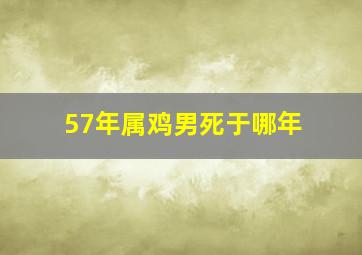 57年属鸡男死于哪年